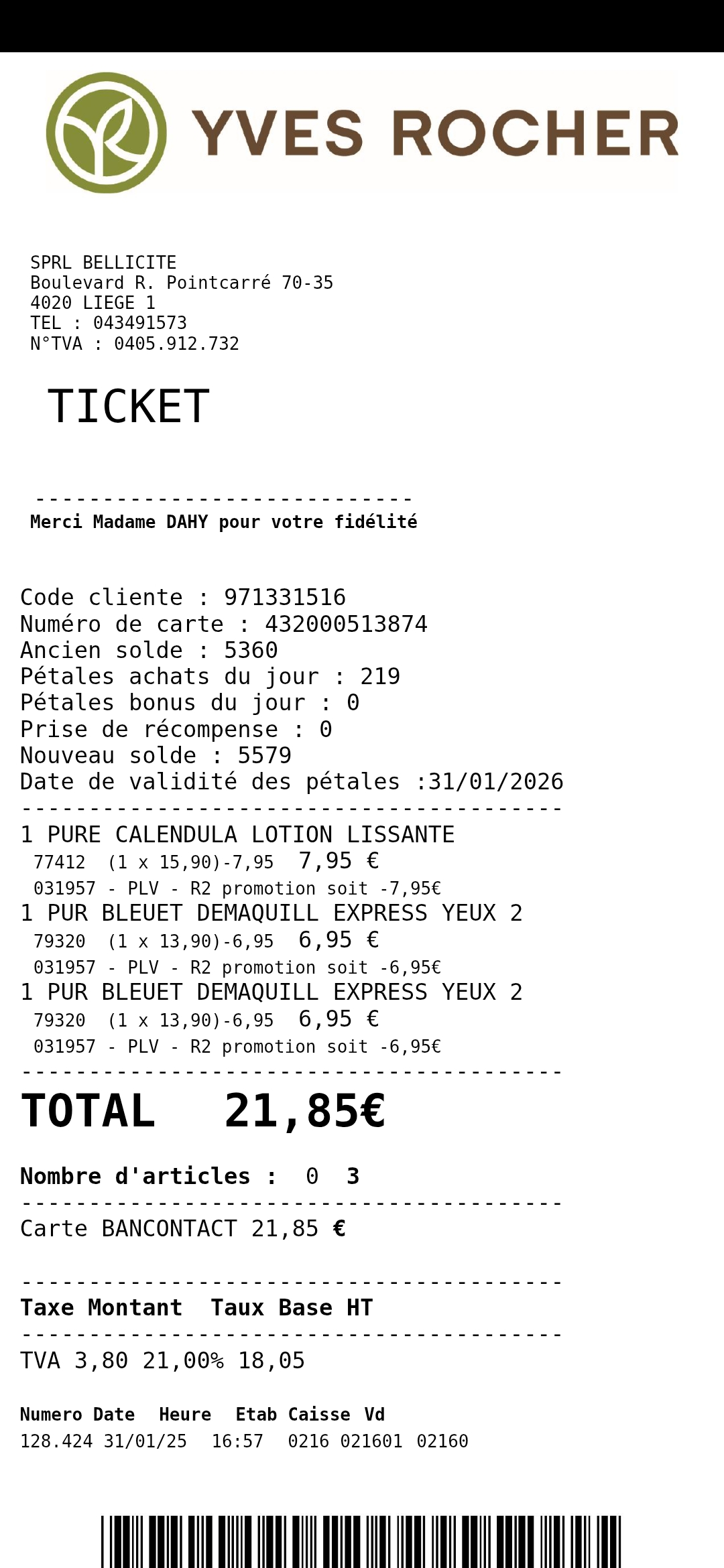 YVES ROCHER

SPRL BELLICITE
Boulevard R. Pointcarré 70-35
4020 LIEGE 1
TEL : 043491573
N°TVA : 0405.912.732

TICKET

----------------------------
Merci Madame DAHY pour votre fidélité

Code cliente : 971331516
Numéro de carte : 432000513874
Ancien solde : 5360
Pétales achats du jour : 219
Pétales bonus du jour : 0
Prise de récompense : 0
Nouveau solde : 5579
Date de validité des pétales :31/01/2026
----------------------------------------
1 PURE CALENDULA LOTION LISSANTE
77412 (1 x 15,90)-7,95 7,95 €
031957 - PLV - R2 promotion soit -7,95€
1 PUR BLEUET DEMAQUILL EXPRESS YEUX 2
79320 (1 x 13,90)-6,95 6,95 €
031957 - PLV - R2 promotion soit -6,95€
1 PUR BLEUET DEMAQUILL EXPRESS YEUX 2
79320 (1 x 13,90)-6,95 6,95 €
031957 - PLV - R2 promotion soit -6,95€
----------------------------------------
TOTAL 21,85€

Nombre d'articles : 0 3
----------------------------------------
Carte BANCONTACT 21,85 €

----------------------------------------
Taxe Montant Taux Base HT
----------------------------------------
TVA 3,80 21,00% 18,05

Numero Date Heure Etab Caisse Vd
128.424 31/01/25 16:57 0216 021601 02160